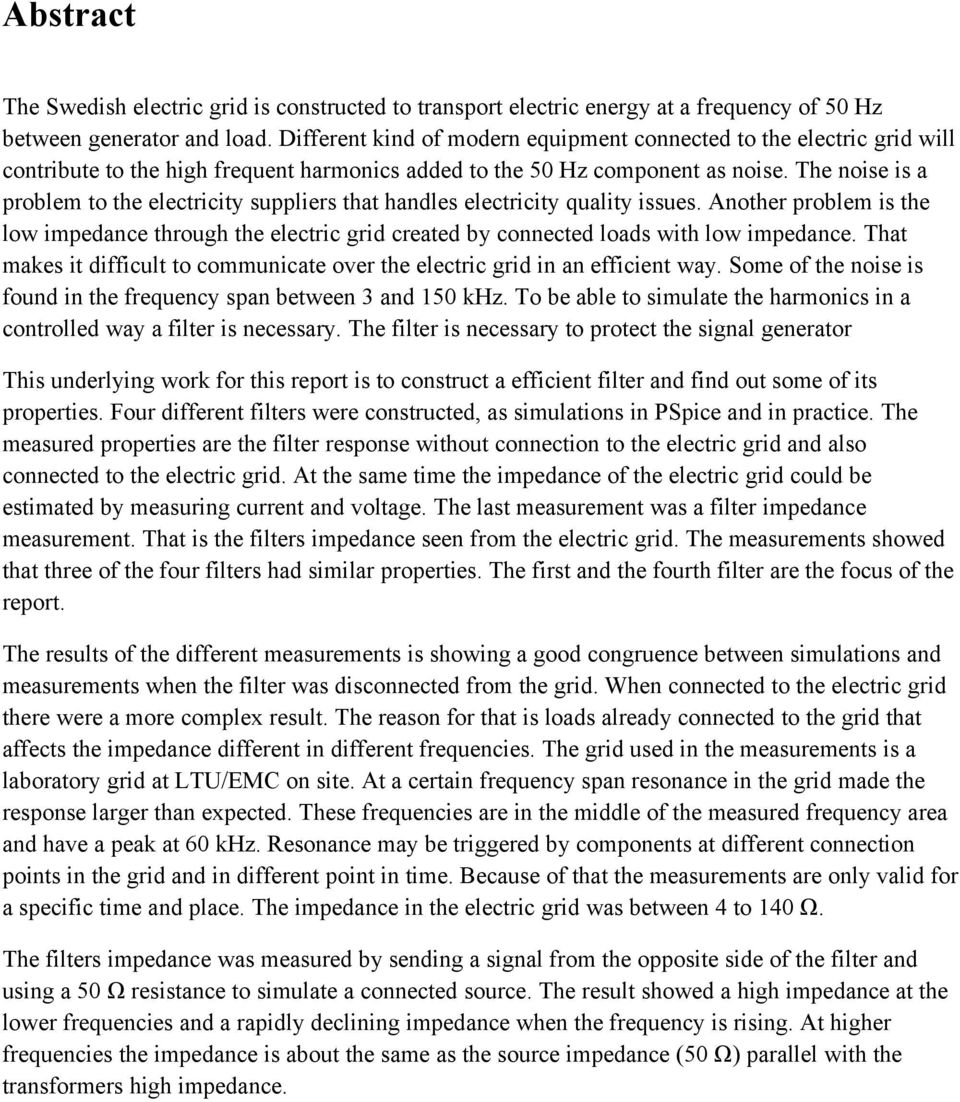 Abstract

The Swedish electric grid is constructed to transport electric energy at a frequency of 50 Hz between generator and load. Different kind of modern equipment connected to the electric grid will contribute to the high frequent harmonics added to the 50 Hz component as noise. The noise is a problem to the electricity suppliers that handles electricity quality issues. Another problem is the low impedance through the electric grid created by connected loads with low impedance. That makes it difficult to communicate over the electric grid in an efficient way. Some of the noise is found in the frequency span between 3 and 150 kHz. To be able to simulate the harmonics in a controlled way a filter is necessary. The filter is necessary to protect the signal generator

This underlying work for this report is to construct a efficient filter and find out some of its properties. Four different filters were constructed, as simulations in PSpice and in practice. The measured properties are the filter response without connection to the electric grid and also connected to the electric grid. At the same time the impedance of the electric grid could be estimated by measuring current and voltage. The last measurement was a filter impedance measurement. That is the filters impedance seen from the electric grid. The measurements showed that three of the four filters had similar properties. The first and the fourth filter are the focus of the report.

The results of the different measurements is showing a good congruence between simulations and measurements when the filter was disconnected from the grid. When connected to the electric grid there were a more complex result. The reason for that is loads already connected to the grid that affects the impedance different in different frequencies. The grid used in the measurements is a laboratory grid at LTU/EMC on site. At a certain frequency span resonance in the grid made the response larger than expected. These frequencies are in the middle of the measured frequency area and have a peak at 60 kHz. Resonance may be triggered by components at different connection points in the grid and in different point in time. Because of that the measurements are only valid for a specific time and place. The impedance in the electric grid was between 4 to 140 Ω.

The filters impedance was measured by sending a signal from the opposite side of the filter and using a 50 Ω resistance to simulate a connected source. The result showed a high impedance at the lower frequencies and a rapidly declining impedance when the frequency is rising. At higher frequencies the impedance is about the same as the source impedance (50 Ω) parallel with the transformers high impedance.